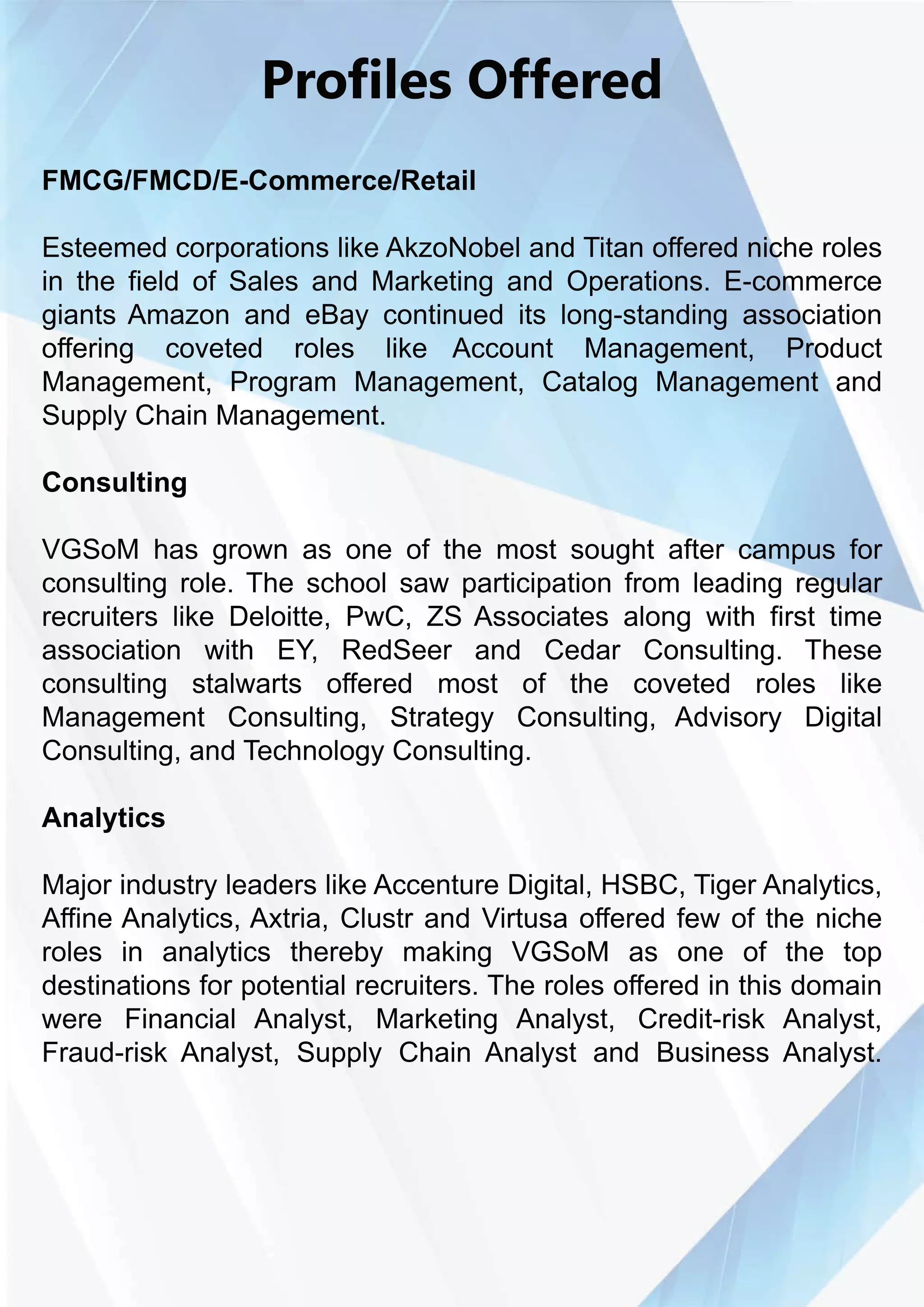 Profiles Offered

FMCG/FMCD/E-Commerce/Retail

Esteemed corporations like AkzoNobel and Titan offered niche roles in the field of Sales and Marketing and Operations. E-commerce giants Amazon and eBay continued its long-standing association offering coveted roles like Account Management, Product Management, Program Management, Catalog Management and Supply Chain Management.

Consulting

VGSoM has grown as one of the most sought after campus for consulting role. The school saw participation from leading regular recruiters like Deloitte, PwC, ZS Associates along with first time association with EY, RedSeer and Cedar Consulting. These consulting stalwarts offered most of the coveted roles like Management Consulting, Strategy Consulting, Advisory Digital Consulting, and Technology Consulting.

Analytics

Major industry leaders like Accenture Digital, HSBC, Tiger Analytics, Affine Analytics, Axtria, Clustr and Virtusa offered few of the niche roles in analytics thereby making VGSoM as one of the top destinations for potential recruiters. The roles offered in this domain were Financial Analyst, Marketing Analyst, Credit-risk Analyst, Fraud-risk Analyst, Supply Chain Analyst and Business Analyst.